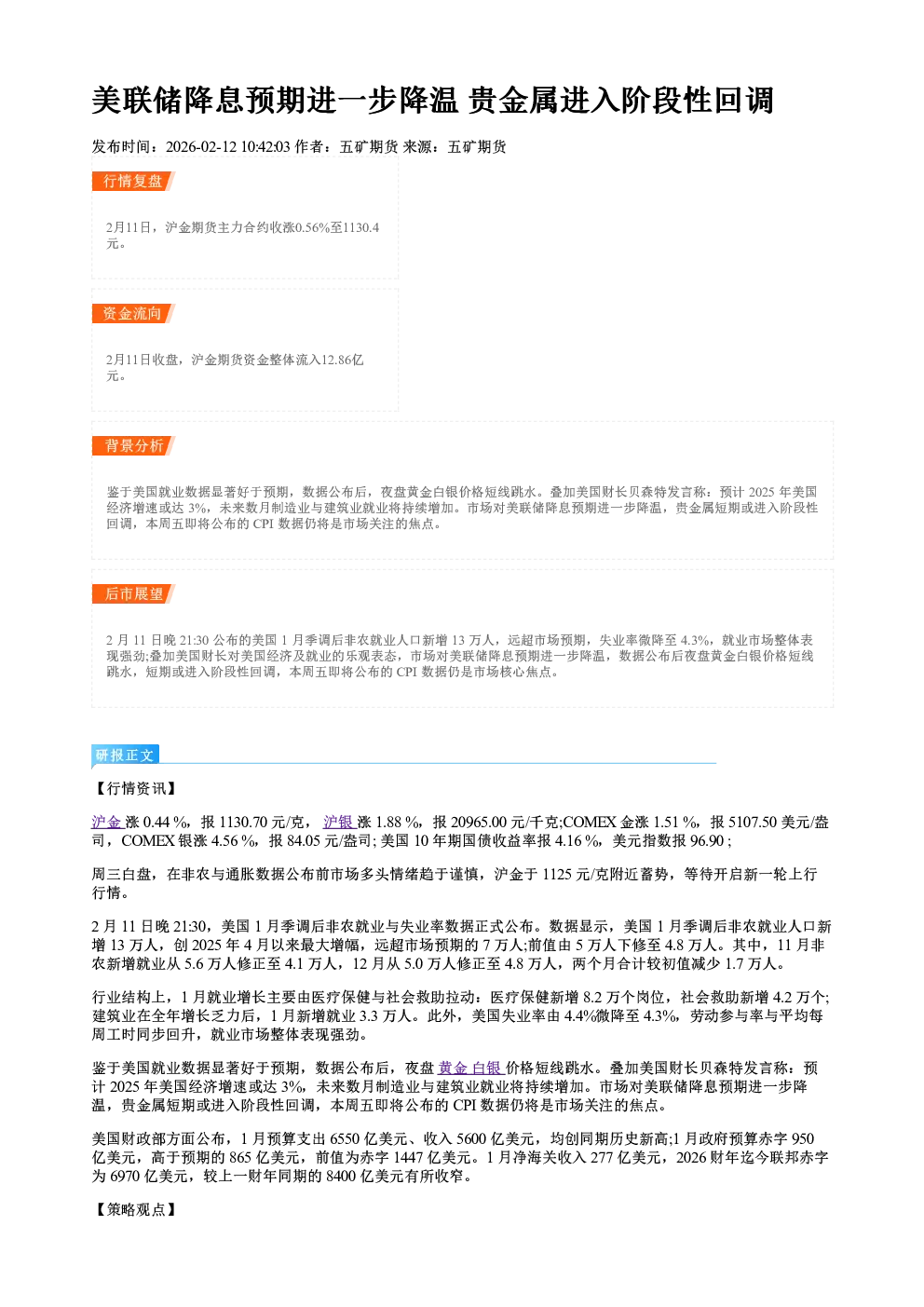 美联储降息预期进一步降温 贵金属进入阶段性回调

发布时间：2026-02-12 10:42:03 作者：五矿期货 来源：五矿期货

行情复盘

2月11日，沪金期货主力合约收涨0.56%至1130.4元。

资金流向

2月11日收盘，沪金期货资金整体流入12.86亿元。

背景分析

鉴于美国就业数据显著好于预期，数据公布后，夜盘黄金白银价格短线跳水。叠加美国财长贝森特发言称：预计 2025 年美国经济增速或达 3%，未来数月制造业与建筑业就业将持续增加。市场对美联储降息预期进一步降温，贵金属短期或进入阶段性回调，本周五即将公布的 CPI 数据仍将是市场关注的焦点。

后市展望

2 月 11 日晚 21:30 公布的美国 1 月季调后非农就业人口新增 13 万人，远超市场预期，失业率微降至 4.3%，就业市场整体表现强劲;叠加美国财长对美国经济及就业的乐观表态，市场对美联储降息预期进一步降温，数据公布后夜盘黄金白银价格短线跳水，短期或进入阶段性回调，本周五即将公布的 CPI 数据仍是市场核心焦点。

研报正文

【行情资讯】

沪金 涨 0.44 %，报 1130.70 元/克， 沪银 涨 1.88 %，报 20965.00 元/千克;COMEX 金涨 1.51 %，报 5107.50 美元/盎司，COMEX 银涨 4.56 %，报 84.05 元/盎司; 美国 10 年期国债收益率报 4.16 %，美元指数报 96.90 ;

周三白盘，在非农与通胀数据公布前市场多头情绪趋于谨慎，沪金于 1125 元/克附近蓄势，等待开启新一轮上行行情。

2 月 11 日晚 21:30，美国 1 月季调后非农就业与失业率数据正式公布。数据显示，美国 1 月季调后非农就业人口新增 13 万人，创 2025 年 4 月以来最大增幅，远超市场预期的 7 万人;前值由 5 万人下修至 4.8 万人。其中，11 月非农新增就业从 5.6 万人修正至 4.1 万人，12 月从 5.0 万人修正至 4.8 万人，两个月合计较初值减少 1.7 万人。

行业结构上，1 月就业增长主要由医疗保健与社会救助拉动：医疗保健新增 8.2 万个岗位，社会救助新增 4.2 万个;建筑业在全年增长乏力后，1 月新增就业 3.3 万人。此外，美国失业率由 4.4%微降至 4.3%，劳动参与率与平均每周工时同步回升，就业市场整体表现强劲。

鉴于美国就业数据显著好于预期，数据公布后，夜盘 黄金 白银 价格短线跳水。叠加美国财长贝森特发言称：预计 2025 年美国经济增速或达 3%，未来数月制造业与建筑业就业将持续增加。市场对美联储降息预期进一步降温，贵金属短期或进入阶段性回调，本周五即将公布的 CPI 数据仍将是市场关注的焦点。

美国财政部方面公布，1 月预算支出 6550 亿美元、收入 5600 亿美元，均创同期历史新高;1 月政府预算赤字 950 亿美元，高于预期的 865 亿美元，前值为赤字 1447 亿美元。1 月净海关收入 277 亿美元，2026 财年迄今联邦赤字为 6970 亿美元，较上一财年同期的 8400 亿美元有所收窄。

【策略观点】